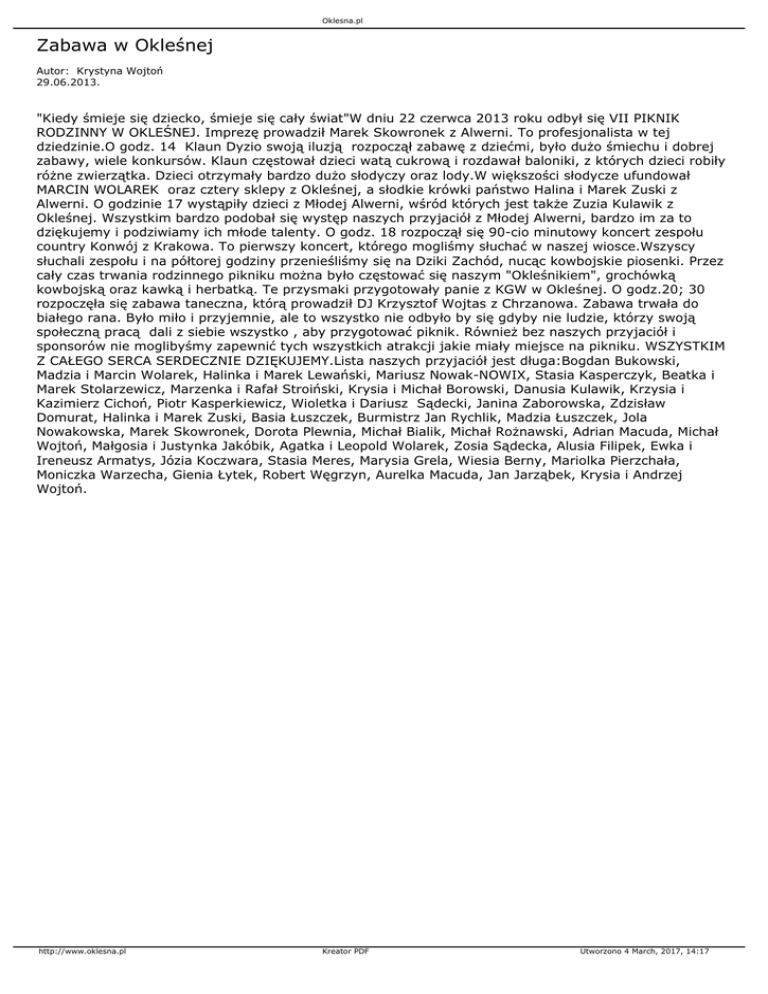 Oklesna.pl

Zabawa w Okleśnej

Autor: Krystyna Wojtoń
29.06.2013.

"Kiedy śmieje się dziecko, śmieje się cały świat"W dniu 22 czerwca 2013 roku odbył się VII PIKNIK RODZINNY W OKLEŚNEJ. Imprezę prowadził Marek Skowronek z Alwerni. To profesjonalista w tej dziedzinie.O godz. 14 Klaun Dyzio swoją iluzją rozpoczął zabawę z dziećmi, było dużo śmiechu i dobrej zabawy, wiele konkursów. Klaun częstował dzieci watą cukrową i rozdawał baloniki, z których dzieci robiły różne zwierzątka. Dzieci otrzymały bardzo dużo słodyczy oraz lody.W większości słodycze ufundował MARCIN WOLAREK oraz cztery sklepy z Okleśnej, a słodkie krówki państwo Halina i Marek Zuski z Alwerni. O godzinie 17 wystąpiły dzieci z Młodej Alwerni, wśród których jest także Zuzia Kulawik z Okleśnej. Wszystkim bardzo podobał się występ naszych przyjaciół z Młodej Alwerni, bardzo im za to dziękujemy i podziwiamy ich młode talenty. O godz. 18 rozpoczął się 90-cio minutowy koncert zespołu country Konwój z Krakowa. To pierwszy koncert, którego mogliśmy słuchać w naszej wiosce.Wszyscy słuchali zespołu i na półtorej godziny przenieśliśmy się na Dziki Zachód, nucąc kowbojskie piosenki. Przez cały czas trwania rodzinnego pikniku można było częstować się naszym "Okleśnikiem", grochówką kowbojską oraz kawką i herbatką. Te przysmaki przygotowały panie z KGW w Okleśnej. O godz.20; 30 rozpoczęła się zabawa taneczna, którą prowadził DJ Krzysztof Wojtas z Chrzanowa. Zabawa trwała do białego rana. Było miło i przyjemnie, ale to wszystko nie odbyło by się gdyby nie ludzie, którzy swoją społeczną pracą dali z siebie wszystko , aby przygotować piknik. Również bez naszych przyjaciół i sponsorów nie moglibyśmy zapewnić tych wszystkich atrakcji jakie miały miejsce na pikniku. WSZYSTKIM Z CAŁEGO SERCA SERDECZNIE DZIĘKUJEMY.Lista naszych przyjaciół jest długa:Bogdan Bukowski, Madzia i Marcin Wolarek, Halinka i Marek Lewański, Mariusz Nowak-NOWIX, Stasia Kasperczyk, Beatka i Marek Stolarzewicz, Marzenka i Rafał Stroiński, Krysia i Michał Borowski, Danusia Kulawik, Krzysia i Kazimierz Cichoń, Piotr Kasperkiewicz, Wioletka i Dariusz Sądecki, Janina Zaborowska, Zdzisław Domurat, Halinka i Marek Zuski, Basia Łuszczek, Burmistrz Jan Rychlik, Madzia Łuszczek, Jola Nowakowska, Marek Skowronek, Dorota Plewnia, Michał Bialik, Michał Rożnawski, Adrian Macuda, Michał Wojtoń, Małgosia i Justynka Jakóbik, Agatka i Leopold Wolarek, Zosia Sądecka, Alusia Filipek, Ewka i Ireneusz Armatys, Józia Koczwara, Stasia Meres, Marysia Grela, Wiesia Berny, Mariolka Pierzchała, Moniczka Warzecha, Gienia Łytek, Robert Węgrzyn, Aurelka Macuda, Jan Jarząbek, Krysia i Andrzej Wojtoń.

http://www.oklesna.pl Kreator PDF Utworzono 4 March, 2017, 14:17